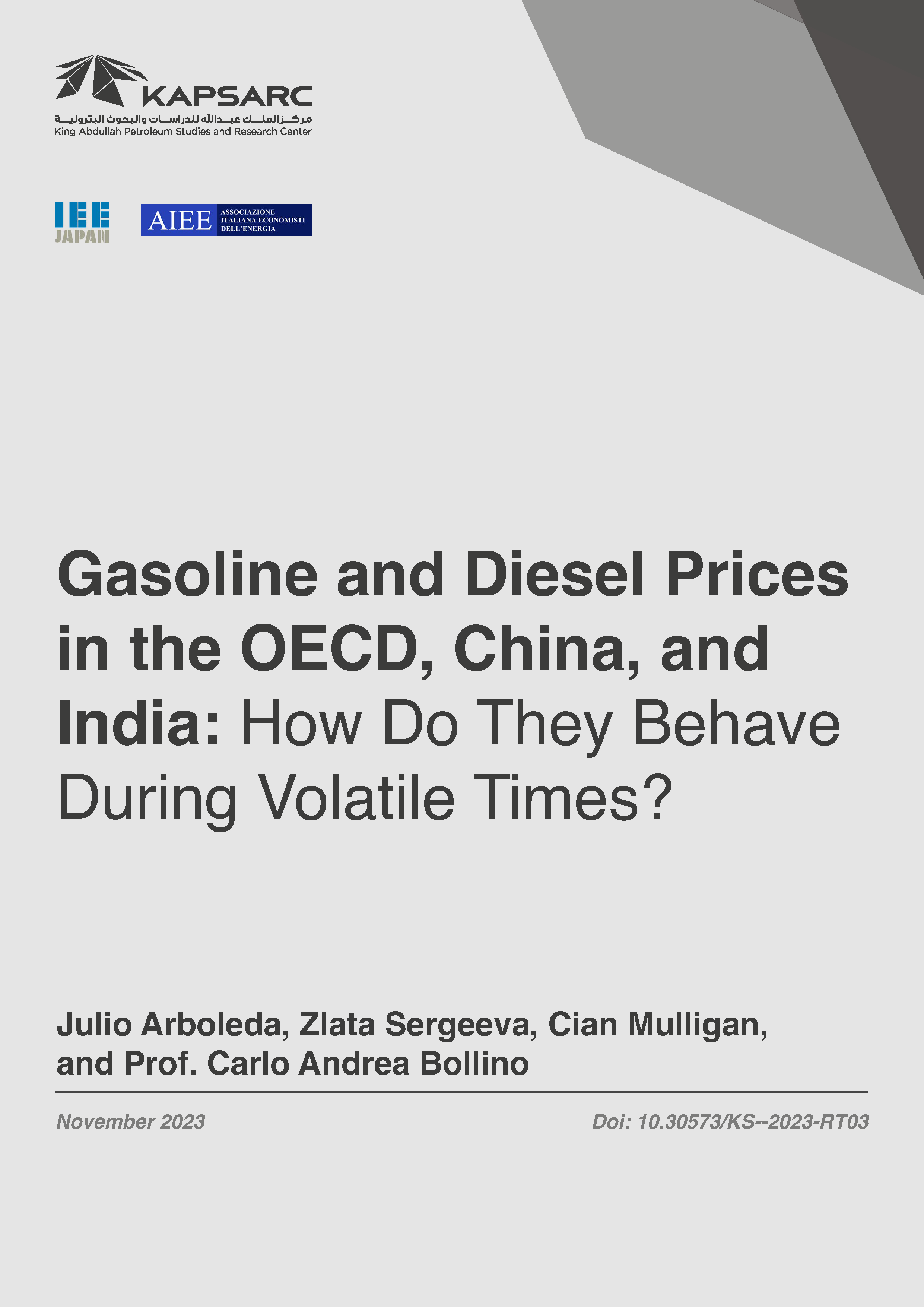 KAPSARC
مركز الملك عبدالله للدراسات والبحوث البترولية
King Abdullah Petroleum Studies and Research Center

IEE JAPAN

AIEE ASSOCIAZIONE ITALIANA ECONOMISTI DELL'ENERGIA

Gasoline and Diesel Prices in the OECD, China, and India: How Do They Behave During Volatile Times?

Julio Arboleda, Zlata Sergeeva, Cian Mulligan, and Prof. Carlo Andrea Bollino

November 2023

Doi: 10.30573/KS--2023-RT03